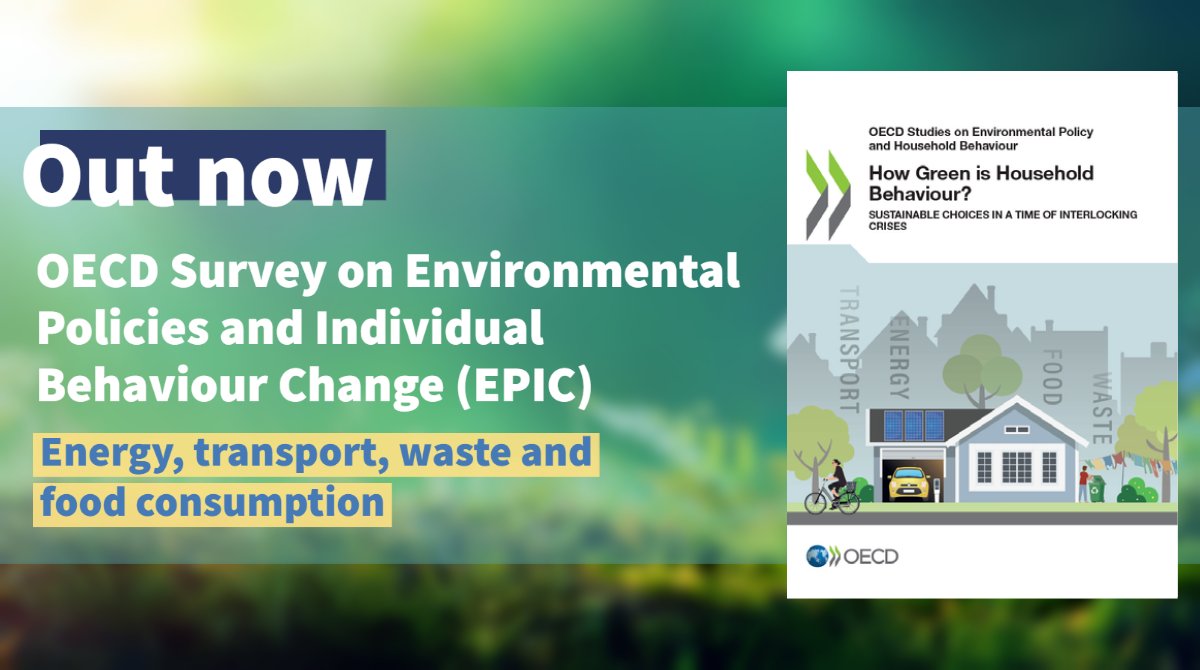 Out now

OECD Survey on Environmental Policies and Individual Behaviour Change (EPIC)

Energy, transport, waste and food consumption

OECD Studies on Environmental Policy and Household Behaviour

How Green is Household Behaviour?

SUSTAINABLE CHOICES IN A TIME OF INTERLOCKING CRISES

TRANSPORT

ENERGY

FOOD

WASTE

OECD